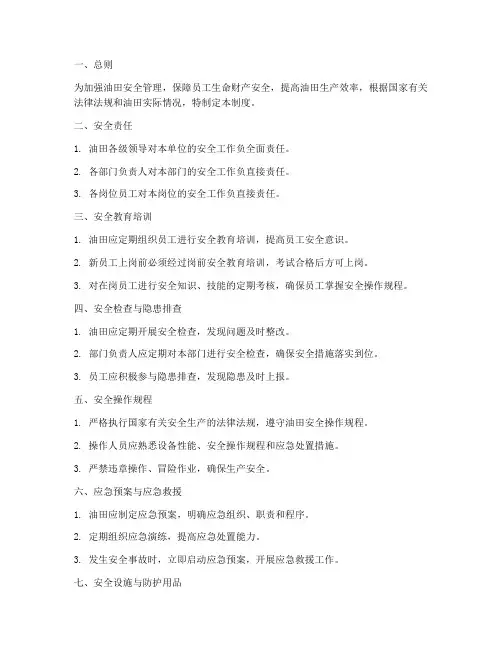 一、总则

为加强油田安全管理，保障员工生命财产安全，提高油田生产效率，根据国家有关法律法规和油田实际情况，特制定本制度。

二、安全责任

1. 油田各级领导对本单位的安全工作负全面责任。

2. 各部门负责人对本部门的安全工作负直接责任。

3. 各岗位员工对本岗位的安全工作负直接责任。

三、安全教育培训

1. 油田应定期组织员工进行安全教育培训，提高员工安全意识。

2. 新员工上岗前必须经过岗前安全教育培训，考试合格后方可上岗。

3. 对在岗员工进行安全知识、技能的定期考核，确保员工掌握安全操作规程。

四、安全检查与隐患排查

1. 油田应定期开展安全检查，发现问题及时整改。

2. 部门负责人应定期对本部门进行安全检查，确保安全措施落实到位。

3. 员工应积极参与隐患排查，发现隐患及时上报。

五、安全操作规程

1. 严格执行国家有关安全生产的法律法规，遵守油田安全操作规程。

2. 操作人员应熟悉设备性能、安全操作规程和应急处置措施。

3. 严禁违章操作、冒险作业，确保生产安全。

六、应急预案与应急救援

1. 油田应制定应急预案，明确应急组织、职责和程序。

2. 定期组织应急演练，提高应急处置能力。

3. 发生安全事故时，立即启动应急预案，开展应急救援工作。

七、安全设施与防护用品